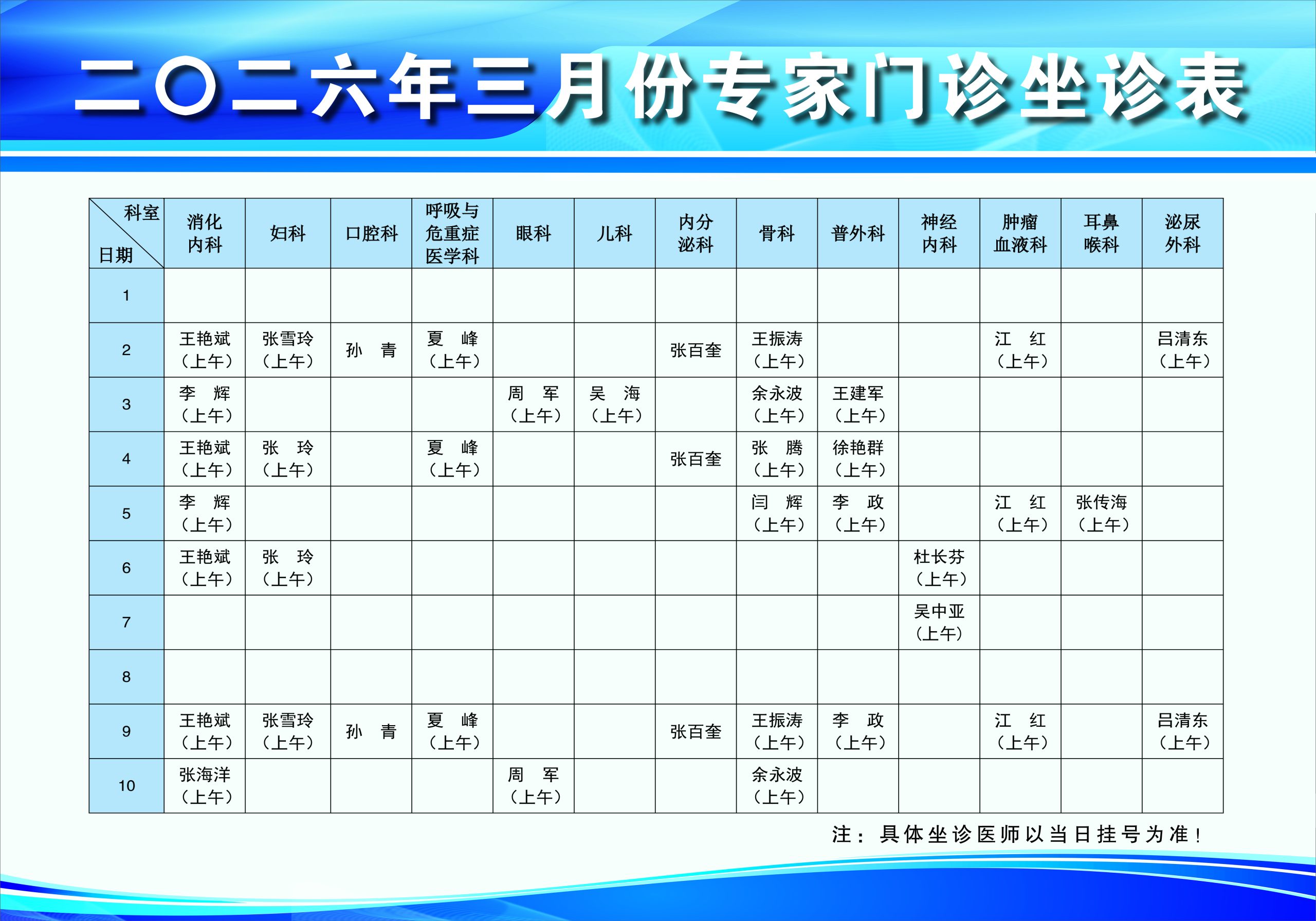 二〇二六年三月份专家门诊坐诊表

| 科室 日期 | 消化内科 | 妇科 | 口腔科 | 呼吸与危重症医学科 | 眼科 | 儿科 | 内分泌科 | 骨科 | 普外科 | 神经内科 | 肿瘤血液科 | 耳鼻喉科 | 泌尿外科 |
|---|---|---|---|---|---|---|---|---|---|---|---|---|---|
| 1 | | | | | | | | | | | | | |
| 2 | 王艳斌（上午） | 张雪玲（上午） | 孙　青 | 夏　峰（上午） | | | 张百奎 | 王振涛（上午） | | | 江　红（上午） | | 吕清东（上午） |
| 3 | 李　辉（上午） | | | | 周　军（上午） | 吴　海（上午） | | 余永波（上午） | 王建军（上午） | | | | |
| 4 | 王艳斌（上午） | 张　玲（上午） | | 夏　峰（上午） | | | 张百奎 | 张　腾（上午） | 徐艳群（上午） | | | | |
| 5 | 李　辉（上午） | | | | | | | 闫　辉（上午） | 李　政（上午） | | 江　红（上午） | 张传海（上午） | |
| 6 | 王艳斌（上午） | 张　玲（上午） | | | | | | | | 杜长芬（上午） | | | |
| 7 | | | | | | | | | | 吴中亚（上午） | | | |
| 8 | | | | | | | | | | | | | |
| 9 | 王艳斌（上午） | 张雪玲（上午） | 孙　青 | 夏　峰（上午） | | | 张百奎 | 王振涛（上午） | 李　政（上午） | | 江　红（上午） | | 吕清东（上午） |
| 10 | 张海洋（上午） | | | | 周　军（上午） | | | 余永波（上午） | | | | | |

注：具体坐诊医师以当日挂号为准！